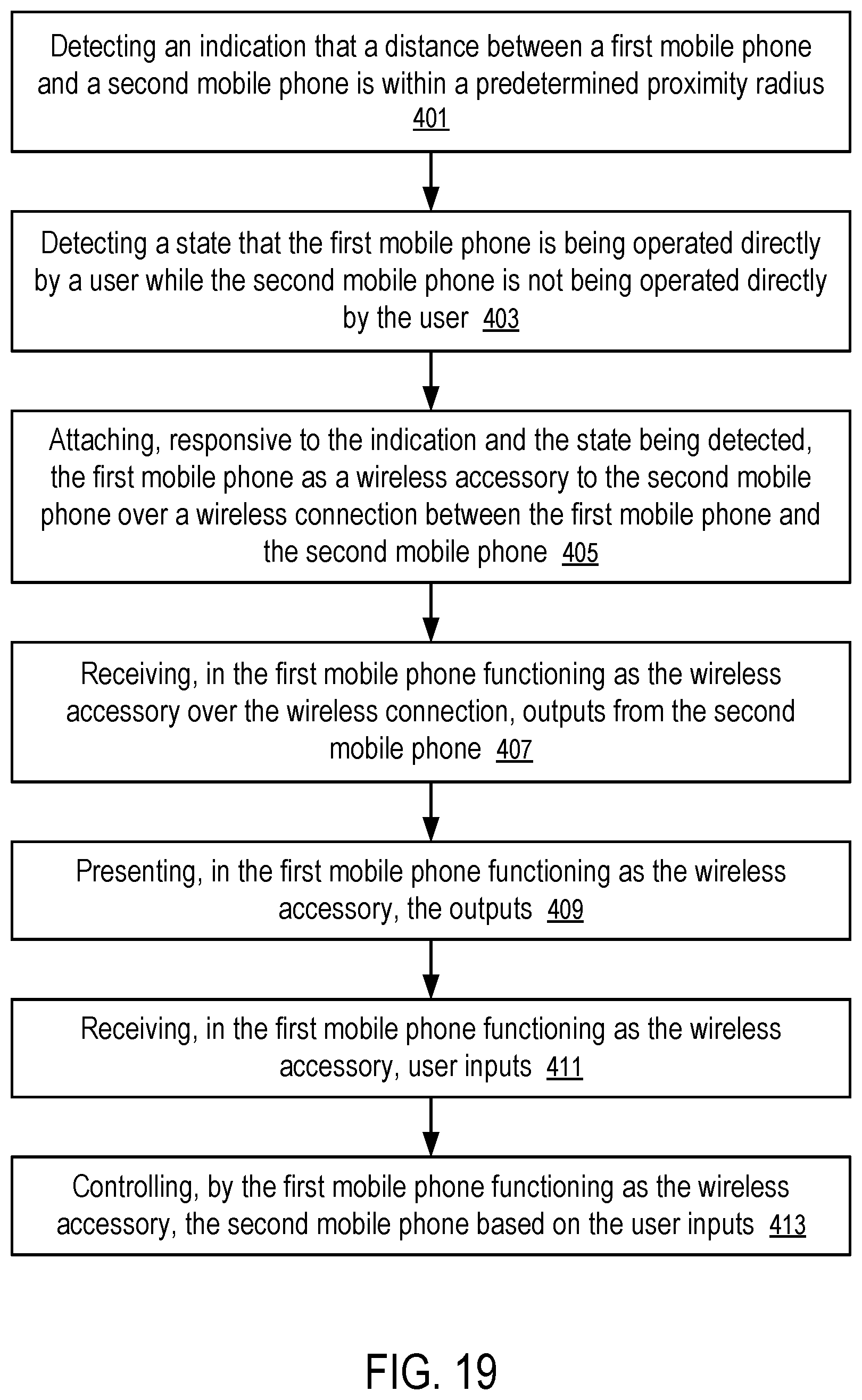 Detecting an indication that a distance between a first mobile phone and a second mobile phone is within a predetermined proximity radius 401

Detecting a state that the first mobile phone is being operated directly by a user while the second mobile phone is not being operated directly by the user 403

Attaching, responsive to the indication and the state being detected, the first mobile phone as a wireless accessory to the second mobile phone over a wireless connection between the first mobile phone and the second mobile phone 405

Receiving, in the first mobile phone functioning as the wireless accessory over the wireless connection, outputs from the second mobile phone 407

Presenting, in the first mobile phone functioning as the wireless accessory, the outputs 409

Receiving, in the first mobile phone functioning as the wireless accessory, user inputs 411

Controlling, by the first mobile phone functioning as the wireless accessory, the second mobile phone based on the user inputs 413

FIG. 19